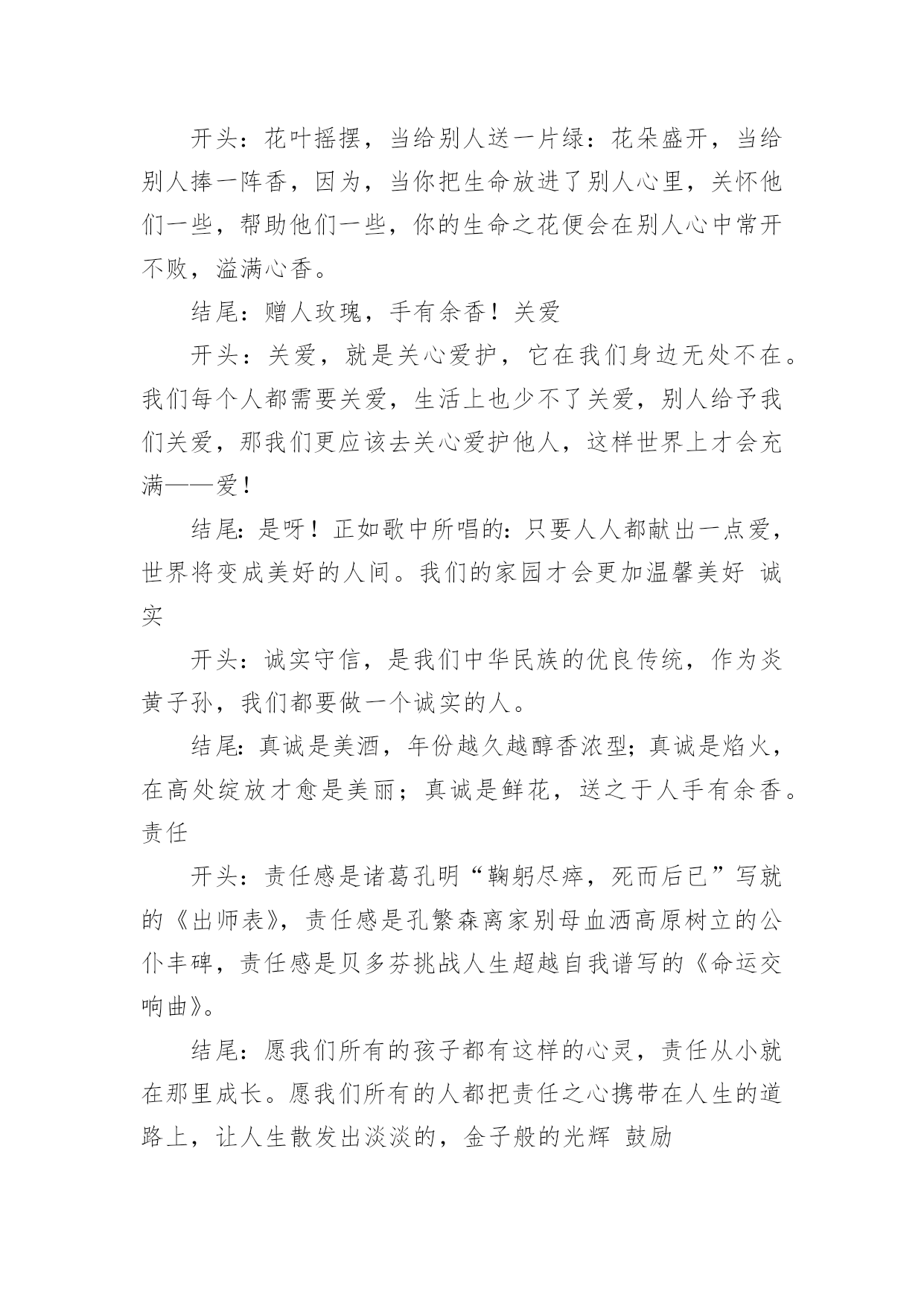 开头：花叶摇摆，当给别人送一片绿：花朵盛开，当给别人捧一阵香，因为，当你把生命放进了别人心里，关怀他们一些，帮助他们一些，你的生命之花便会在别人心中常开不败，溢满心香。

结尾：赠人玫瑰，手有余香！关爱

开头：关爱，就是关心爱护，它在我们身边无处不在。我们每个人都需要关爱，生活上也少不了关爱，别人给予我们关爱，那我们更应该去关心爱护他人，这样世界上才会充满——爱！

结尾：是呀！正如歌中所唱的：只要人人都献出一点爱，世界将变成美好的人间。我们的家园才会更加温馨美好 诚实

开头：诚实守信，是我们中华民族的优良传统，作为炎黄子孙，我们都要做一个诚实的人。

结尾：真诚是美酒，年份越久越醇香浓型；真诚是焰火，在高处绽放才愈是美丽；真诚是鲜花，送之于人手有余香。责任

开头：责任感是诸葛孔明“鞠躬尽瘁，死而后已”写就的《出师表》，责任感是孔繁森离家别母血洒高原树立的公仆丰碑，责任感是贝多芬挑战人生超越自我谱写的《命运交响曲》。

结尾：愿我们所有的孩子都有这样的心灵，责任从小就在那里成长。愿我们所有的人都把责任之心携带在人生的道路上，让人生散发出淡淡的，金子般的光辉 鼓励